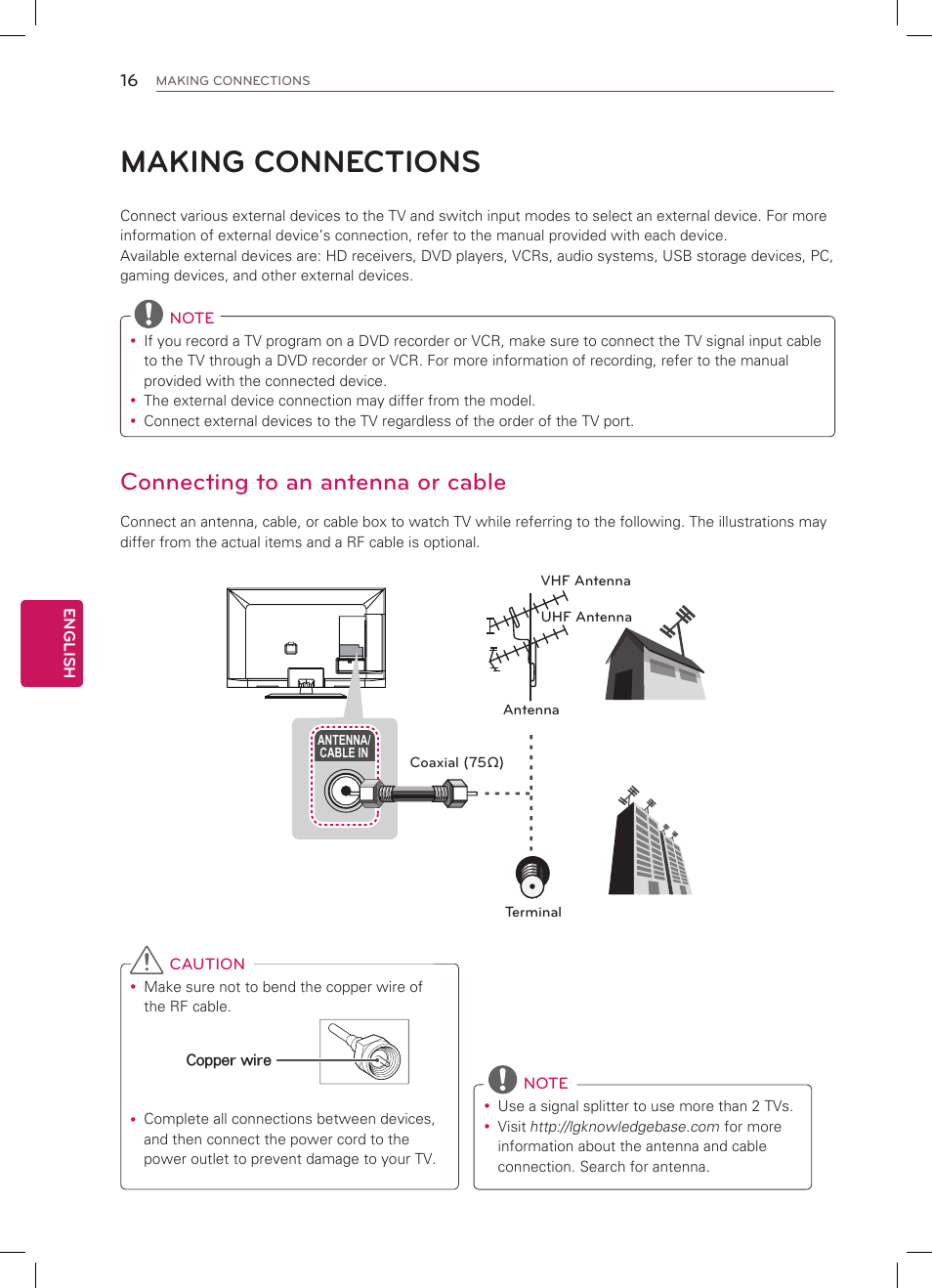 16 MAKING CONNECTIONS

MAKING CONNECTIONS

Connect various external devices to the TV and switch input modes to select an external device. For more information of external device's connection, refer to the manual provided with each device.
Available external devices are: HD receivers, DVD players, VCRs, audio systems, USB storage devices, PC, gaming devices, and other external devices.

NOTE
• If you record a TV program on a DVD recorder or VCR, make sure to connect the TV signal input cable to the TV through a DVD recorder or VCR. For more information of recording, refer to the manual provided with the connected device.
• The external device connection may differ from the model.
• Connect external devices to the TV regardless of the order of the TV port.

Connecting to an antenna or cable

Connect an antenna, cable, or cable box to watch TV while referring to the following. The illustrations may differ from the actual items and a RF cable is optional.

ENGLISH

VHF Antenna
UHF Antenna
Antenna
ANTENNA/ CABLE IN
Coaxial (75Ω)
Terminal

CAUTION
• Make sure not to bend the copper wire of the RF cable.
Copper wire
• Complete all connections between devices, and then connect the power cord to the power outlet to prevent damage to your TV.

NOTE
• Use a signal splitter to use more than 2 TVs.
• Visit http://lgknowledgebase.com for more information about the antenna and cable connection. Search for antenna.